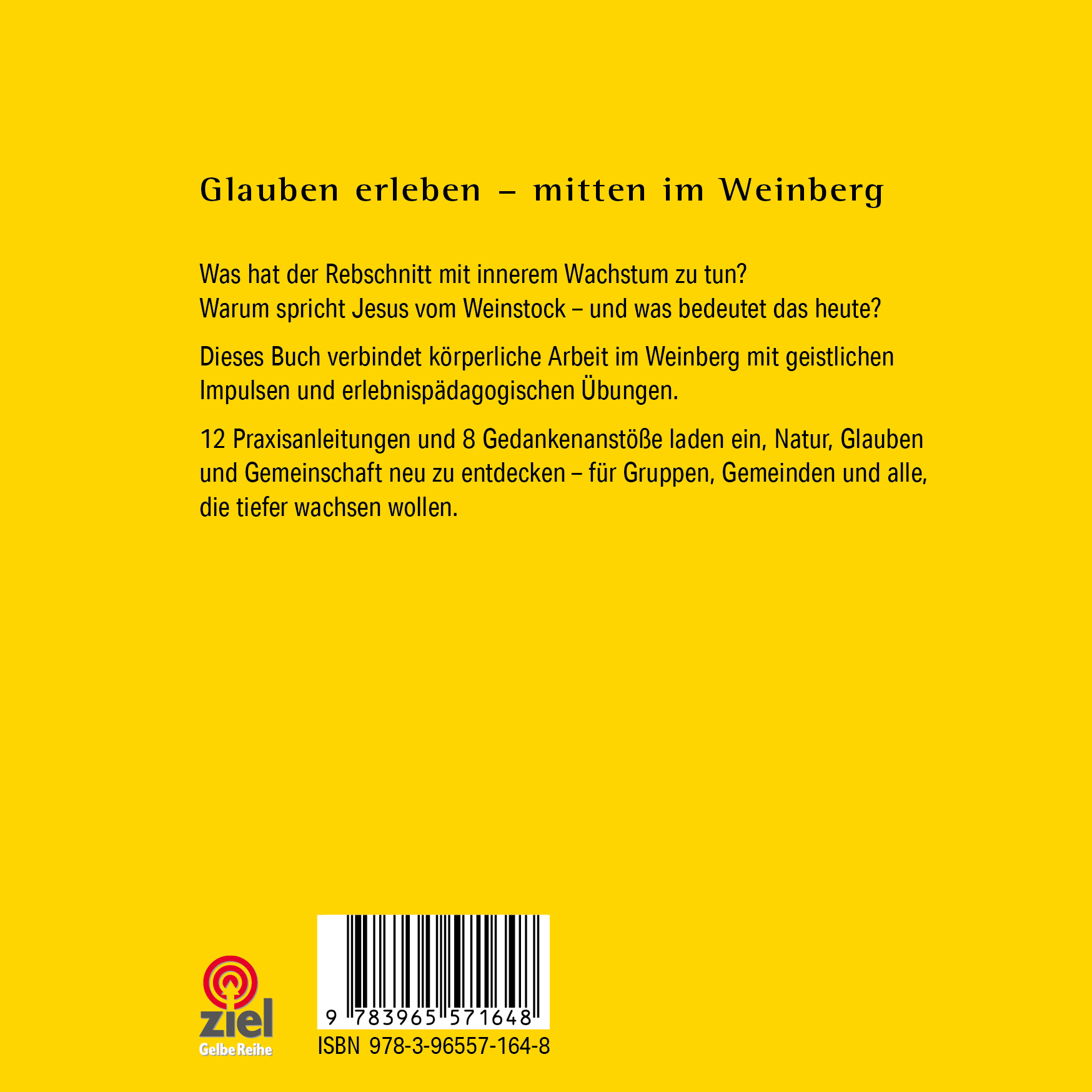 Glauben erleben – mitten im Weinberg

Was hat der Rebschnitt mit innerem Wachstum zu tun?
Warum spricht Jesus vom Weinstock – und was bedeutet das heute?

Dieses Buch verbindet körperliche Arbeit im Weinberg mit geistlichen Impulsen und erlebnispädagogischen Übungen.

12 Praxisanleitungen und 8 Gedankenanstöße laden ein, Natur, Glauben und Gemeinschaft neu zu entdecken – für Gruppen, Gemeinden und alle, die tiefer wachsen wollen.

ziel
Gelbe Reihe

9 783965 571648
ISBN 978-3-96557-164-8